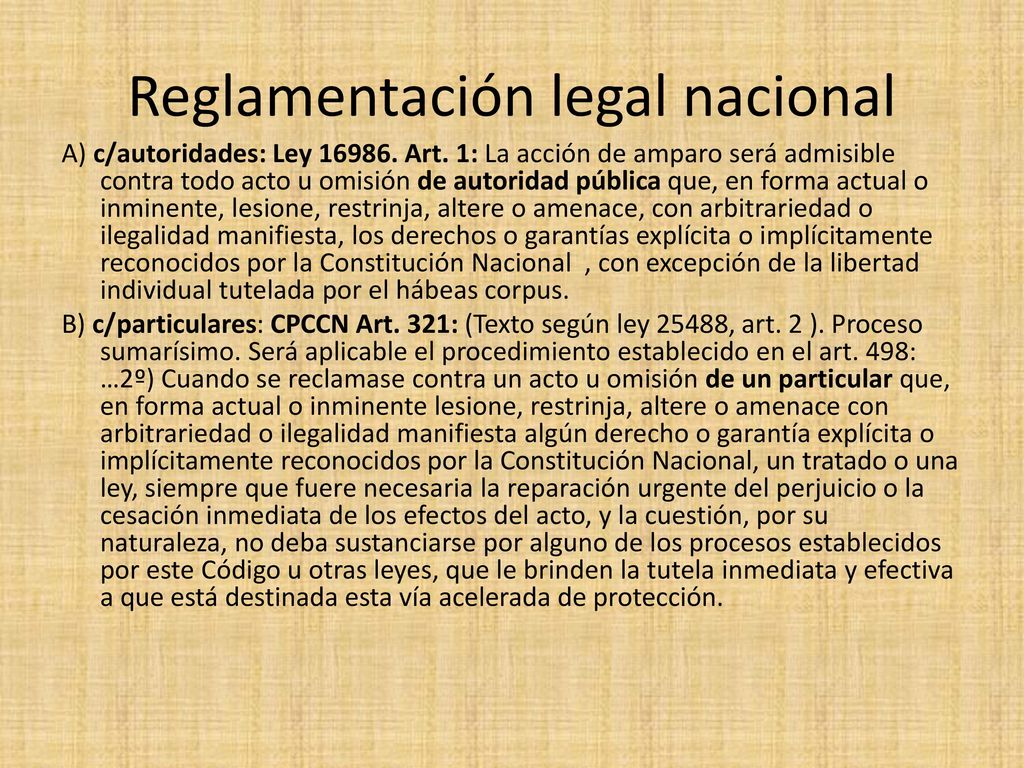 Reglamentación legal nacional

A) c/autoridades: Ley 16986. Art. 1: La acción de amparo será admisible contra todo acto u omisión de autoridad pública que, en forma actual o inminente, lesione, restrinja, altere o amenace, con arbitrariedad o ilegalidad manifiesta, los derechos o garantías explícita o implícitamente reconocidos por la Constitución Nacional , con excepción de la libertad individual tutelada por el hábeas corpus.

B) c/particulares: CPCCN Art. 321: (Texto según ley 25488, art. 2 ). Proceso sumarísimo. Será aplicable el procedimiento establecido en el art. 498: …2º) Cuando se reclamase contra un acto u omisión de un particular que, en forma actual o inminente lesione, restrinja, altere o amenace con arbitrariedad o ilegalidad manifiesta algún derecho o garantía explícita o implícitamente reconocidos por la Constitución Nacional, un tratado o una ley, siempre que fuere necesaria la reparación urgente del perjuicio o la cesación inmediata de los efectos del acto, y la cuestión, por su naturaleza, no deba sustanciarse por alguno de los procesos establecidos por este Código u otras leyes, que le brinden la tutela inmediata y efectiva a que está destinada esta vía acelerada de protección.